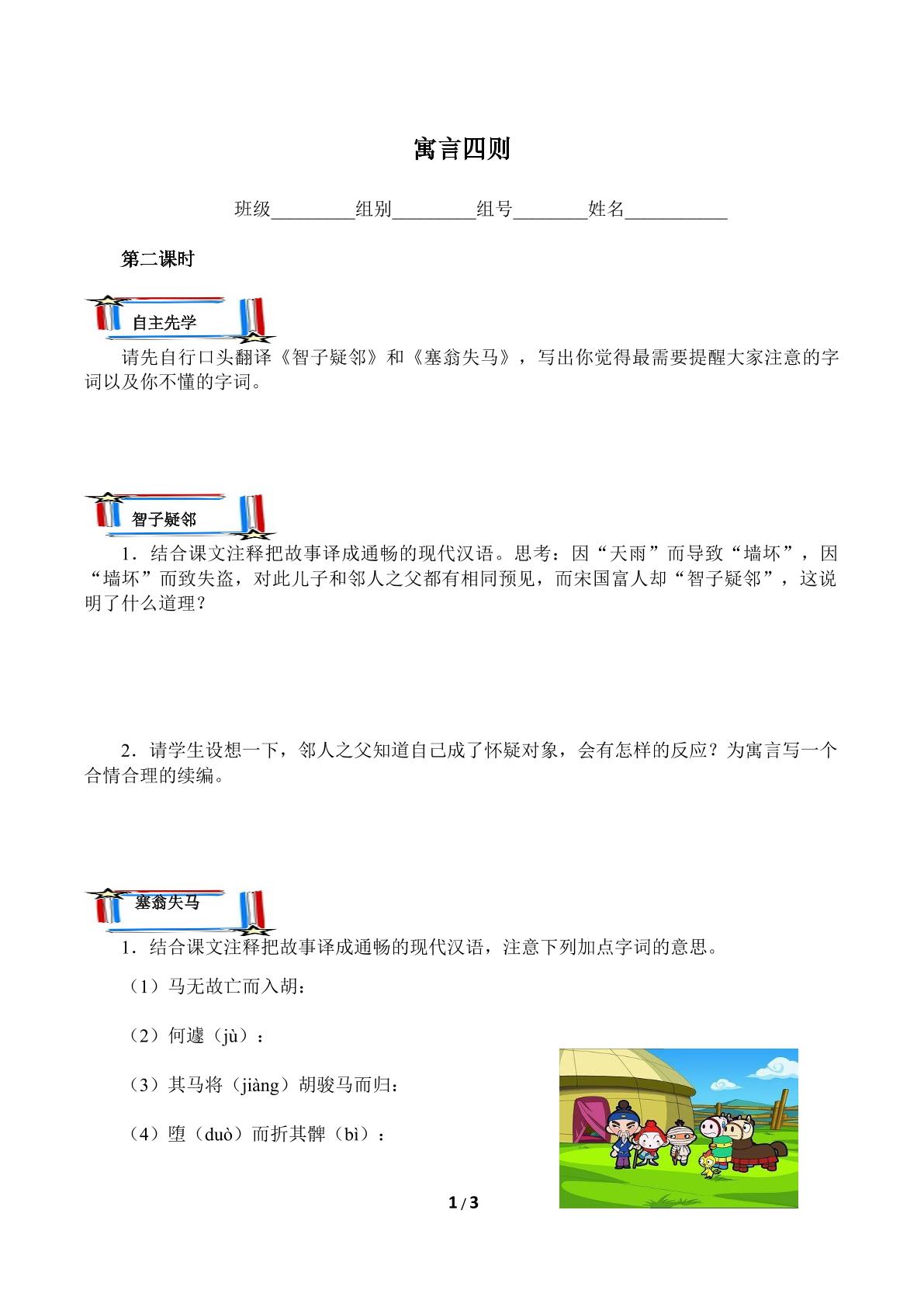 寓言四则

班级____组别____组号____姓名____

第二课时

自主先学

请先自行口头翻译《智子疑邻》和《塞翁失马》，写出你觉得最需要提醒大家注意的字词以及你不懂的字词。

智子疑邻

1．结合课文注释把故事译成通畅的现代汉语。思考：因“天雨”而导致“墙坏”，因“墙坏”而致失盗，对此儿子和邻人之父都有相同预见，而宋国富人却“智子疑邻”，这说明了什么道理？

2．请学生设想一下，邻人之父知道自己成了怀疑对象，会有怎样的反应？为寓言写一个合情合理的续编。

塞翁失马

1．结合课文注释把故事译成通畅的现代汉语，注意下列加点字词的意思。

（1）马无故亡而入胡：

（2）何遽（jù）：

（3）其马将（jiàng）胡骏马而归：

（4）堕（duò）而折其髀（bì）：

1/3